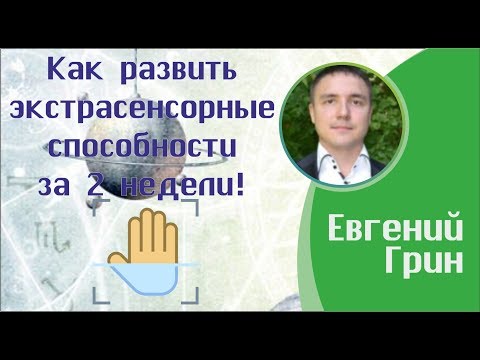 Как развить экстрасенсорные способности за 2 недели!

Евгений Грин